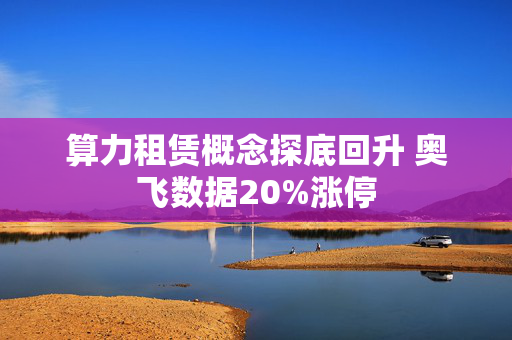 算力租赁概念探底回升 奥飞数据20%涨停